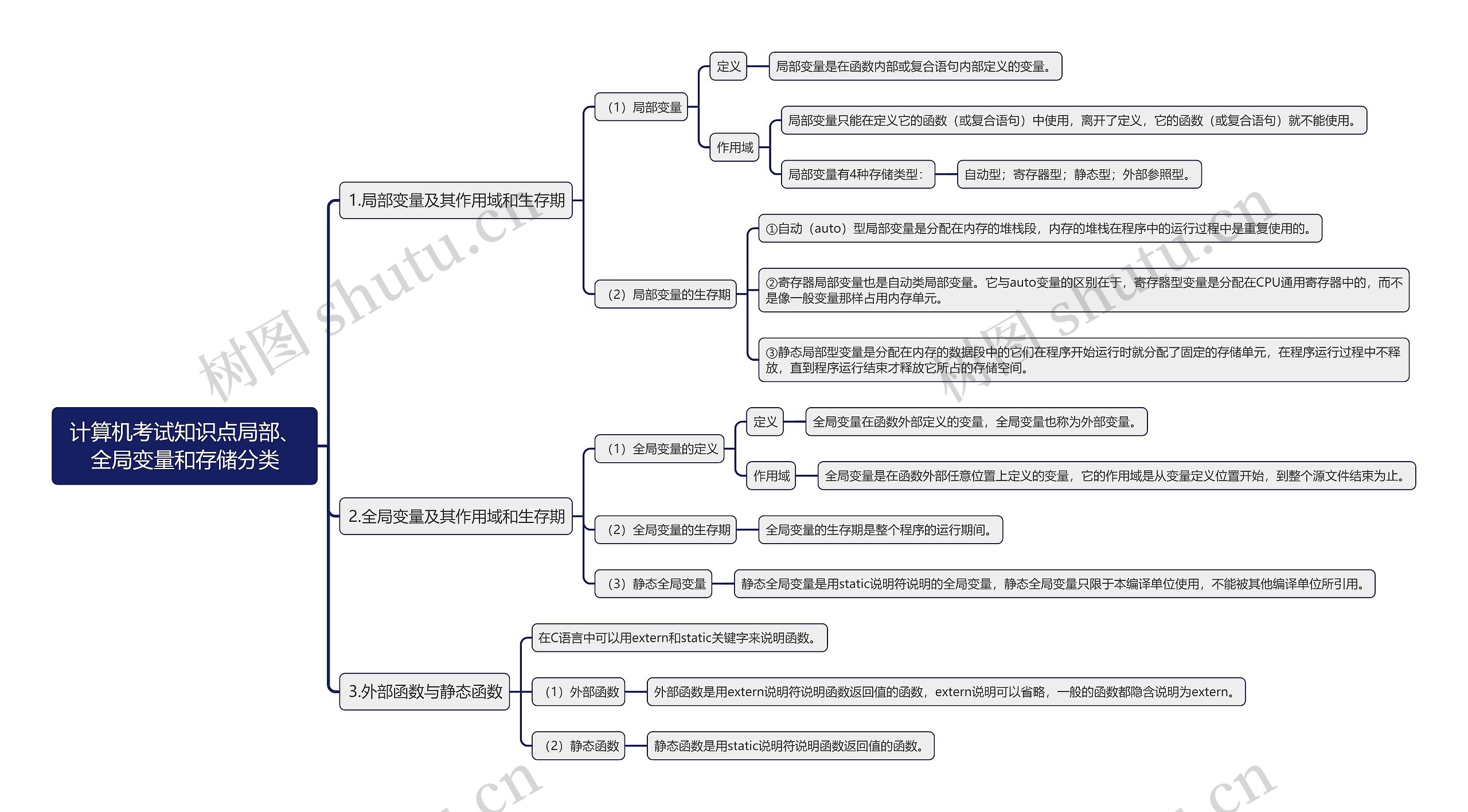 计算机考试知识点局部、全局变量和存储分类

1.局部变量及其作用域和生存期

（1）局部变量

定义

局部变量是在函数内部或复合语句内部定义的变量。

作用域

局部变量只能在定义它的函数（或复合语句）中使用，离开了定义，它的函数（或复合语句）就不能使用。

局部变量有4种存储类型：

自动型；寄存器型；静态型；外部参照型。

（2）局部变量的生存期

①自动（auto）型局部变量是分配在内存的堆栈段，内存的堆栈在程序中的运行过程中是重复使用的。

②寄存器局部变量也是自动类局部变量。它与auto变量的区别在于，寄存器型变量是分配在CPU通用寄存器中的，而不是像一般变量那样占用内存单元。

③静态局部型变量是分配在内存的数据段中的它们在程序开始运行时就分配了固定的存储单元，在程序运行过程中不释放，直到程序运行结束才释放它所占的存储空间。

2.全局变量及其作用域和生存期

（1）全局变量的定义

定义

全局变量在函数外部定义的变量，全局变量也称为外部变量。

作用域

全局变量是在函数外部任意位置上定义的变量，它的作用域是从变量定义位置开始，到整个源文件结束为止。

（2）全局变量的生存期

全局变量的生存期是整个程序的运行期间。

（3）静态全局变量

静态全局变量是用static说明符说明的全局变量，静态全局变量只限于本编译单位使用，不能被其他编译单位所引用。

3.外部函数与静态函数

在C语言中可以用extern和static关键字来说明函数。

（1）外部函数

外部函数是用extern说明符说明函数返回值的函数，extern说明可以省略，一般的函数都隐含说明为extern。

（2）静态函数

静态函数是用static说明符说明函数返回值的函数。

树图 shutu.cn
树图 shutu.cn
.cn
.cn